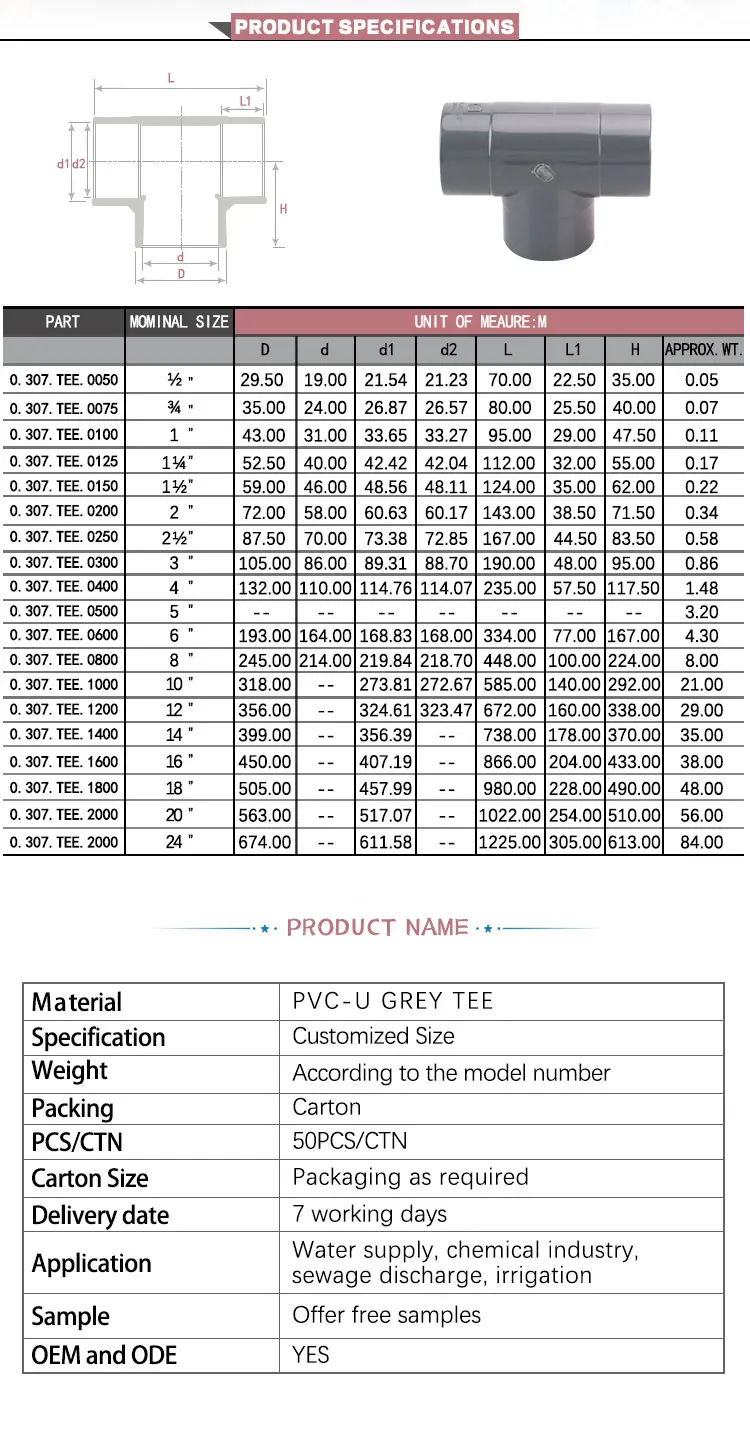 PRODUCT SPECIFICATIONS

L
L1
d1 d2
H
d
D

| PART | MOMINAL SIZE | UNIT OF MEAURE:M | | | | | | | |
|---|---|---|---|---|---|---|---|---|---|
| | | D | d | d1 | d2 | L | L1 | H | APPROX. WT. |
| 0. 307. TEE. 0050 | ½ " | 29.50 | 19.00 | 21.54 | 21.23 | 70.00 | 22.50 | 35.00 | 0.05 |
| 0. 307. TEE. 0075 | ¾ " | 35.00 | 24.00 | 26.87 | 26.57 | 80.00 | 25.50 | 40.00 | 0.07 |
| 0. 307. TEE. 0100 | 1 " | 43.00 | 31.00 | 33.65 | 33.27 | 95.00 | 29.00 | 47.50 | 0.11 |
| 0. 307. TEE. 0125 | 1¼" | 52.50 | 40.00 | 42.42 | 42.04 | 112.00 | 32.00 | 55.00 | 0.17 |
| 0. 307. TEE. 0150 | 1½" | 59.00 | 46.00 | 48.56 | 48.11 | 124.00 | 35.00 | 62.00 | 0.22 |
| 0. 307. TEE. 0200 | 2 " | 72.00 | 58.00 | 60.63 | 60.17 | 143.00 | 38.50 | 71.50 | 0.34 |
| 0. 307. TEE. 0250 | 2½" | 87.50 | 70.00 | 73.38 | 72.85 | 167.00 | 44.50 | 83.50 | 0.58 |
| 0. 307. TEE. 0300 | 3 " | 105.00 | 86.00 | 89.31 | 88.70 | 190.00 | 48.00 | 95.00 | 0.86 |
| 0. 307. TEE. 0400 | 4 " | 132.00 | 110.00 | 114.76 | 114.07 | 235.00 | 57.50 | 117.50 | 1.48 |
| 0. 307. TEE. 0500 | 5 " | -- | -- | -- | -- | -- | -- | -- | 3.20 |
| 0. 307. TEE. 0600 | 6 " | 193.00 | 164.00 | 168.83 | 168.00 | 334.00 | 77.00 | 167.00 | 4.30 |
| 0. 307. TEE. 0800 | 8 " | 245.00 | 214.00 | 219.84 | 218.70 | 448.00 | 100.00 | 224.00 | 8.00 |
| 0. 307. TEE. 1000 | 10 " | 318.00 | -- | 273.81 | 272.67 | 585.00 | 140.00 | 292.00 | 21.00 |
| 0. 307. TEE. 1200 | 12 " | 356.00 | -- | 324.61 | 323.47 | 672.00 | 160.00 | 338.00 | 29.00 |
| 0. 307. TEE. 1400 | 14 " | 399.00 | -- | 356.39 | -- | 738.00 | 178.00 | 370.00 | 35.00 |
| 0. 307. TEE. 1600 | 16 " | 450.00 | -- | 407.19 | -- | 866.00 | 204.00 | 433.00 | 38.00 |
| 0. 307. TEE. 1800 | 18 " | 505.00 | -- | 457.99 | -- | 980.00 | 228.00 | 490.00 | 48.00 |
| 0. 307. TEE. 2000 | 20 " | 563.00 | -- | 517.07 | -- | 1022.00 | 254.00 | 510.00 | 56.00 |
| 0. 307. TEE. 2000 | 24 " | 674.00 | -- | 611.58 | -- | 1225.00 | 305.00 | 613.00 | 84.00 |

PRODUCT NAME

| Material | PVC-U GREY TEE |
|---|---|
| Specification | Customized Size |
| Weight | According to the model number |
| Packing | Carton |
| PCS/CTN | 50PCS/CTN |
| Carton Size | Packaging as required |
| Delivery date | 7 working days |
| Application | Water supply, chemical industry, sewage discharge, irrigation |
| Sample | Offer free samples |
| OEM and ODE | YES |